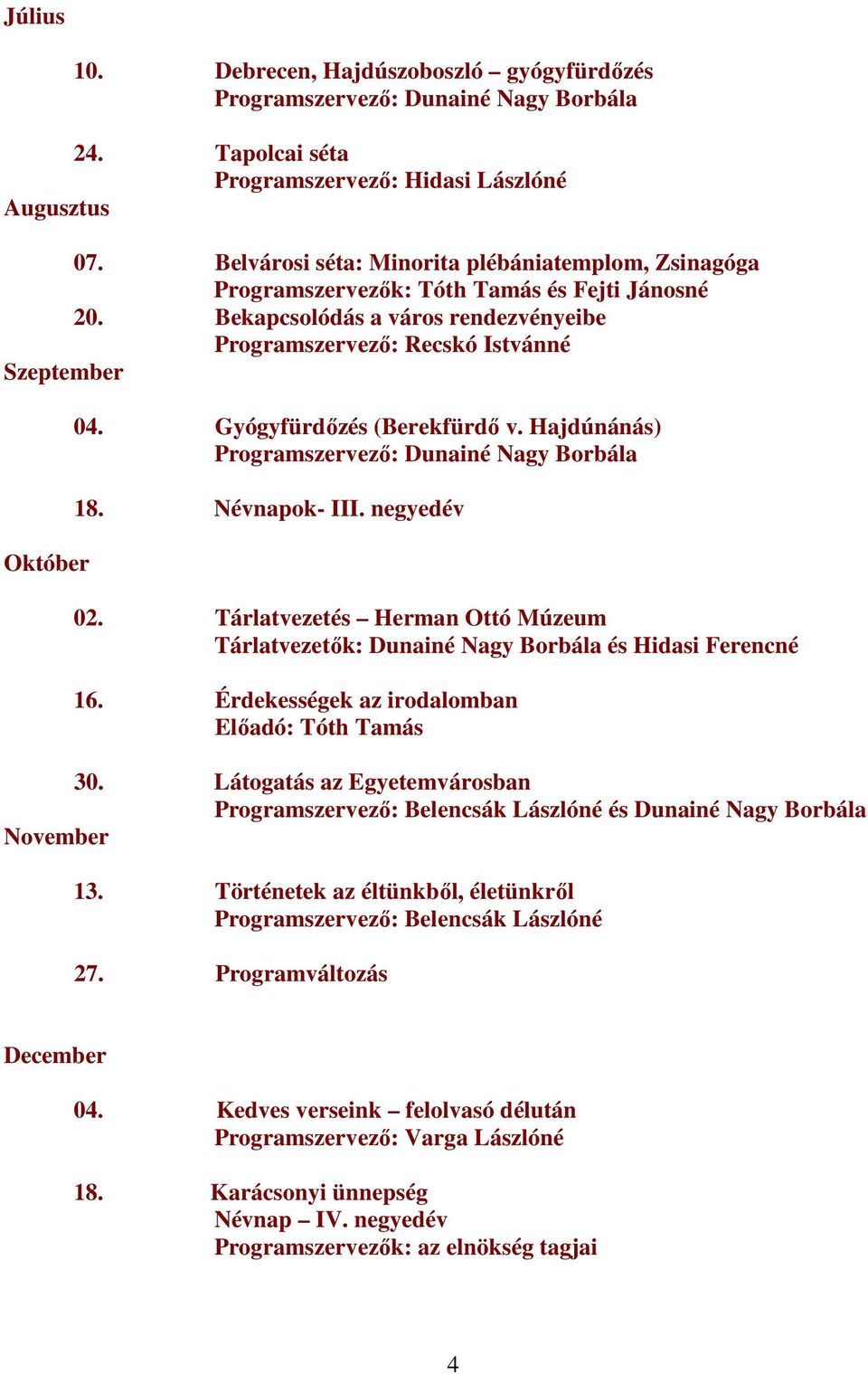 Július

10. Debrecen, Hajdúszoboszló – gyógyfürdőzés
Programszervező: Dunainé Nagy Borbála

24. Tapolcai séta
Programszervező: Hidasi Lászlóné

Augusztus

07. Belvárosi séta: Minorita plébániatemplom, Zsinagóga
Programszervezők: Tóth Tamás és Fejti Jánosné

20. Bekapcsolódás a város rendezvényeibe
Programszervező: Recskó Istvánné

Szeptember

04. Gyógyfürdőzés (Berekfürdő v. Hajdúnánás)
Programszervező: Dunainé Nagy Borbála

18. Névnapok- III. negyedév

Október

02. Tárlatvezetés – Herman Ottó Múzeum
Tárlatvezetők: Dunainé Nagy Borbála és Hidasi Ferencné

16. Érdekességek az irodalomban
Előadó: Tóth Tamás

30. Látogatás az Egyetemvárosban
Programszervező: Belencsák Lászlóné és Dunainé Nagy Borbála

November

13. Történetek az éltünkből, életünkről
Programszervező: Belencsák Lászlóné

27. Programváltozás

December

04. Kedves verseink – felolvasó délután
Programszervező: Varga Lászlóné

18. Karácsonyi ünnepség
Névnap – IV. negyedév
Programszervezők: az elnökség tagjai

4